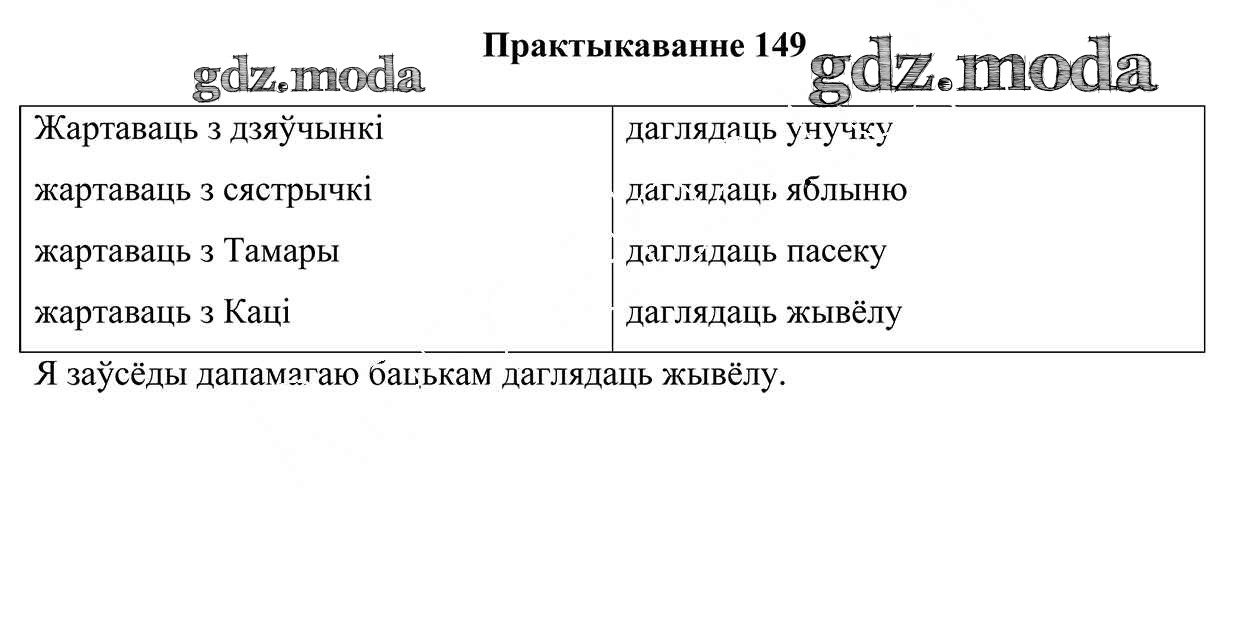 Практыкаванне 149

| Жартаваць з дзяўчынкі | даглядаць унучку |
|---|---|
| жартаваць з сястрычкі | даглядаць яблыню |
| жартаваць з Тамары | даглядаць пасеку |
| жартаваць з Каці | даглядаць жывёлу |

Я заўсёды дапамагаю бацькам даглядаць жывёлу.

gdz.moda